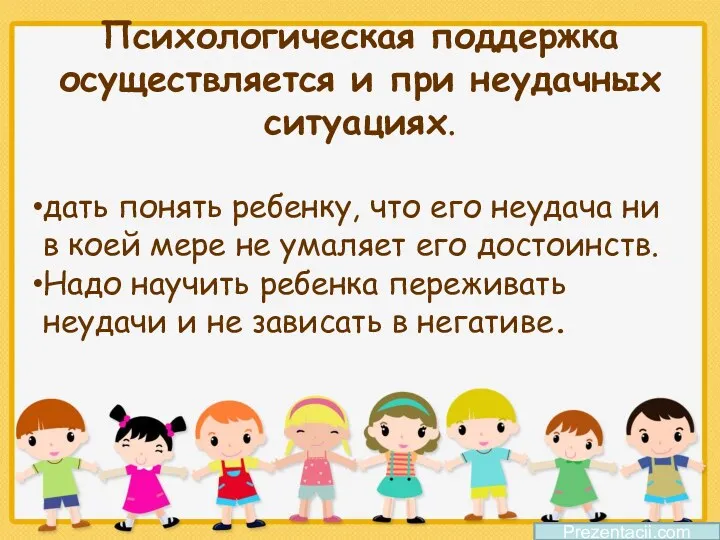 Психологическая поддержка осуществляется и при неудачных ситуациях.

•дать понять ребенку, что его неудача ни в коей мере не умаляет его достоинств.
•Надо научить ребенка переживать неудачи и не зависать в негативе.

Prezentacii.com